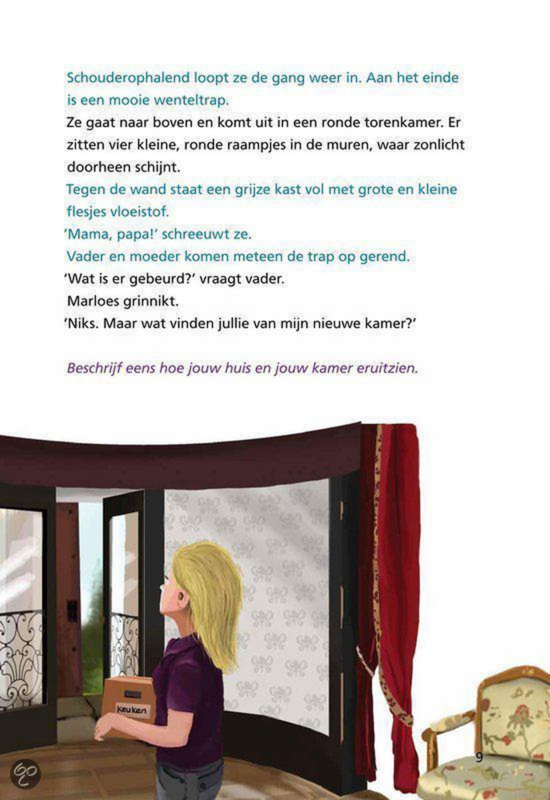 Schouderophalend loopt ze de gang weer in. Aan het einde is een mooie wenteltrap.
Ze gaat naar boven en komt uit in een ronde torenkamer. Er zitten vier kleine, ronde raampjes in de muren, waar zonlicht doorheen schijnt.
Tegen de wand staat een grijze kast vol met grote en kleine flesjes vloeistof.
'Mama, papa!' schreeuwt ze.
Vader en moeder komen meteen de trap op gerend.
'Wat is er gebeurd?' vraagt vader.
Marloes grinnikt.
'Niks. Maar wat vinden jullie van mijn nieuwe kamer?'

Beschrijf eens hoe jouw huis en jouw kamer eruitzien.

Keuken

9